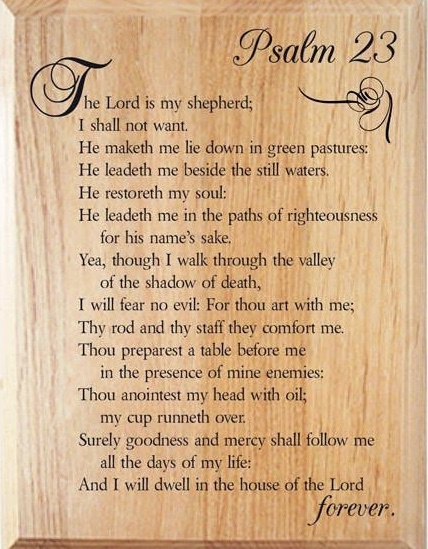 Psalm 23

The Lord is my shepherd;
I shall not want.
He maketh me lie down in green pastures:
He leadeth me beside the still waters.
He restoreth my soul:
He leadeth me in the paths of righteousness for his name's sake.
Yea, though I walk through the valley of the shadow of death,
I will fear no evil: For thou art with me;
Thy rod and thy staff they comfort me.
Thou preparest a table before me in the presence of mine enemies:
Thou anointest my head with oil; my cup runneth over.
Surely goodness and mercy shall follow me all the days of my life:
And I will dwell in the house of the Lord forever.